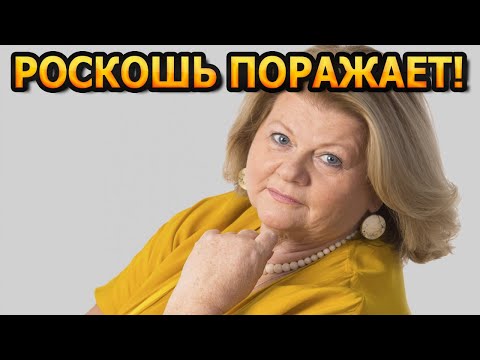 РОСКОШЬ ПОРАЖАЕТ!